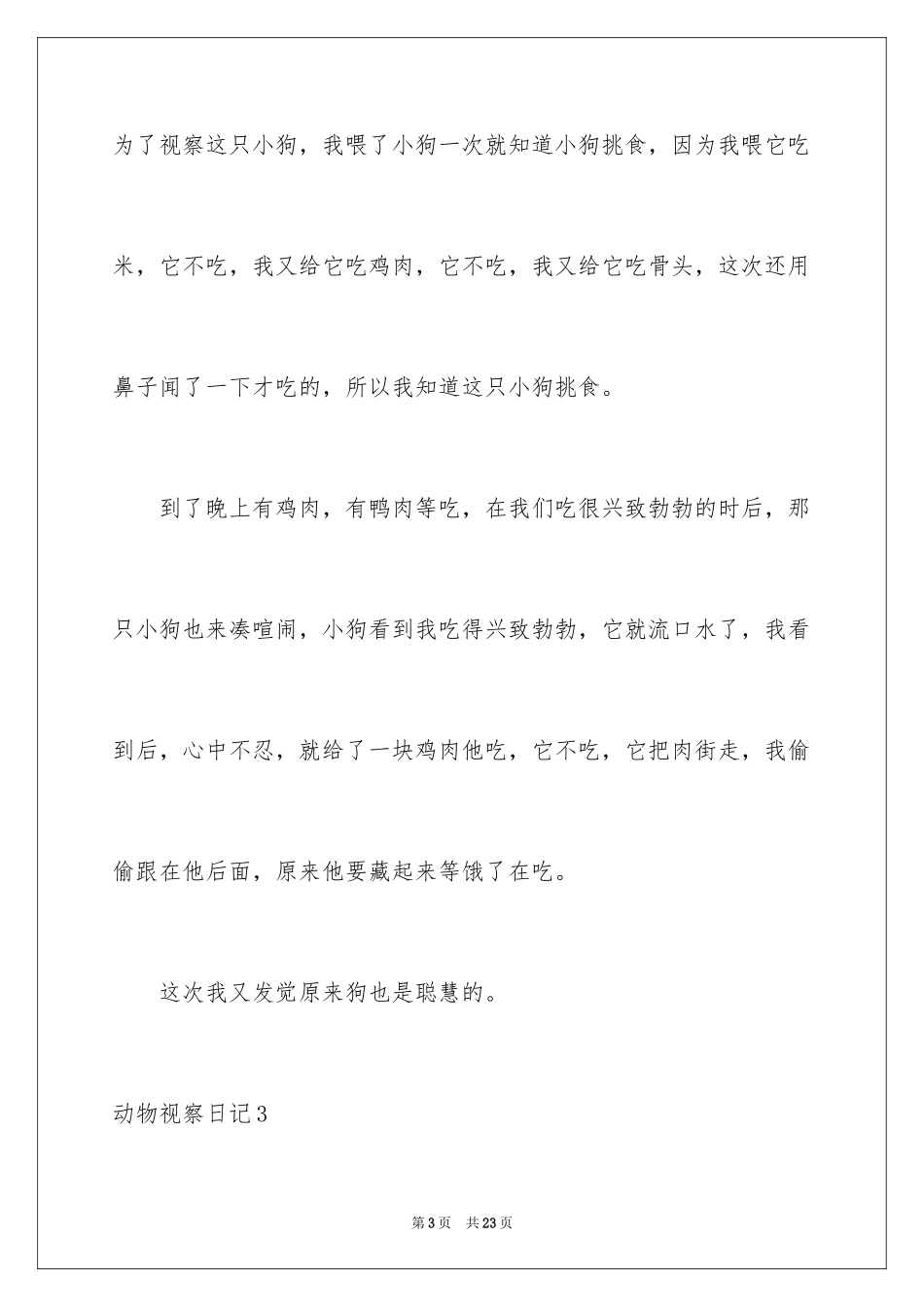 为了视察这只小狗，我喂了小狗一次就知道小狗挑食，因为我喂它吃米，它不吃，我又给它吃鸡肉，它不吃，我又给它吃骨头，这次还用鼻子闻了一下才吃的，所以我知道这只小狗挑食。

到了晚上有鸡肉，有鸭肉等吃，在我们吃很兴致勃勃的时后，那只小狗也来凑喧闹，小狗看到我吃得兴致勃勃，它就流口水了，我看到后，心中不忍，就给了一块鸡肉他吃，它不吃，它把肉街走，我偷偷跟在他后面，原来他要藏起来等饿了在吃。

这次我又发觉原来狗也是聪慧的。

动物视察日记3

第3页 共23页